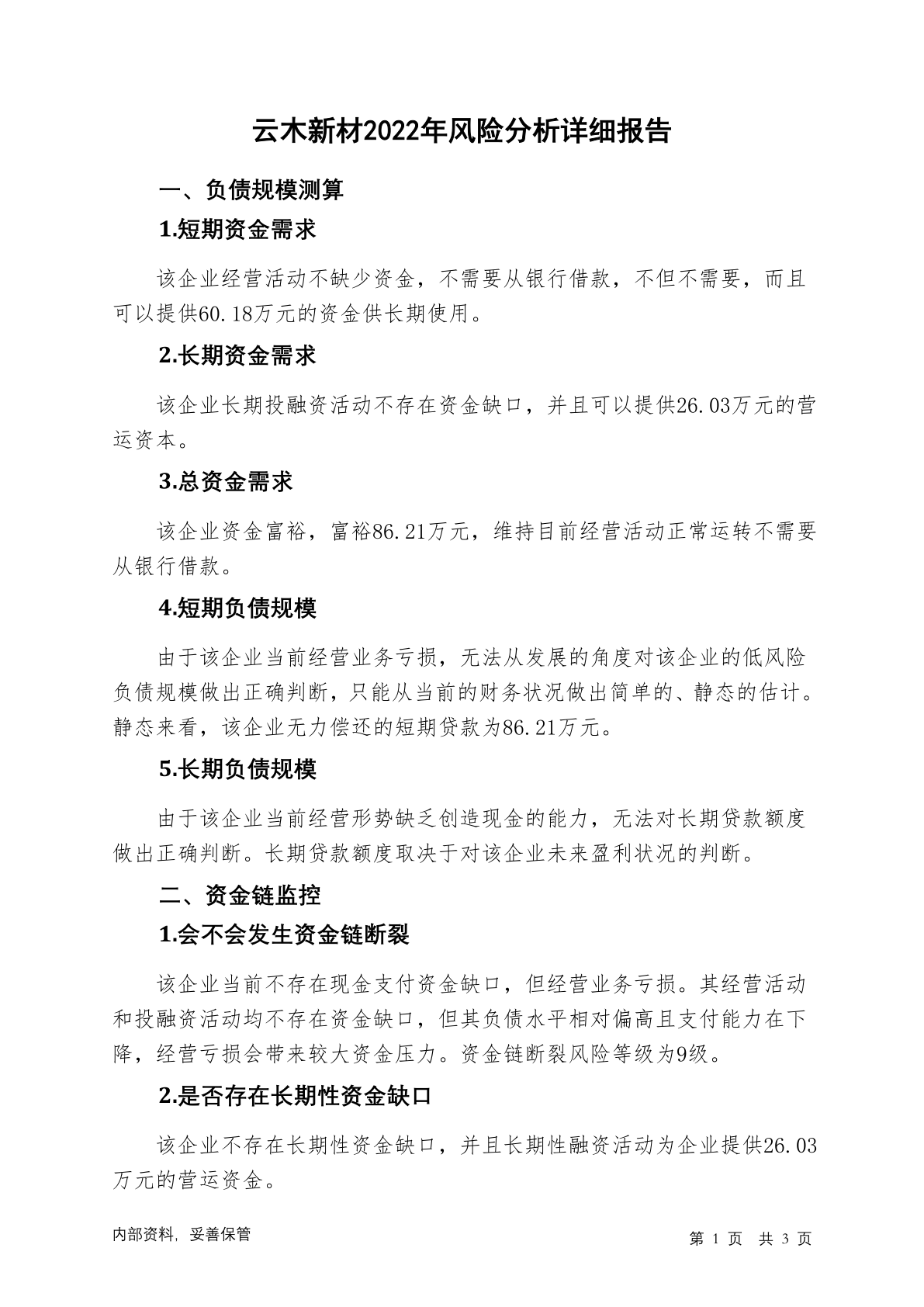 云木新材2022年风险分析详细报告

一、负债规模测算

1.短期资金需求

该企业经营活动不缺少资金，不需要从银行借款，不但不需要，而且可以提供60.18万元的资金供长期使用。

2.长期资金需求

该企业长期投融资活动不存在资金缺口，并且可以提供26.03万元的营运资本。

3.总资金需求

该企业资金富裕，富裕86.21万元，维持目前经营活动正常运转不需要从银行借款。

4.短期负债规模

由于该企业当前经营业务亏损，无法从发展的角度对该企业的低风险负债规模做出正确判断，只能从当前的财务状况做出简单的、静态的估计。静态来看，该企业无力偿还的短期贷款为86.21万元。

5.长期负债规模

由于该企业当前经营形势缺乏创造现金的能力，无法对长期贷款额度做出正确判断。长期贷款额度取决于对该企业未来盈利状况的判断。

二、资金链监控

1.会不会发生资金链断裂

该企业当前不存在现金支付资金缺口，但经营业务亏损。其经营活动和投融资活动均不存在资金缺口，但其负债水平相对偏高且支付能力在下降，经营亏损会带来较大资金压力。资金链断裂风险等级为9级。

2.是否存在长期性资金缺口

该企业不存在长期性资金缺口，并且长期性融资活动为企业提供26.03万元的营运资金。

内部资料，妥善保管

第 1 页 共 3 页